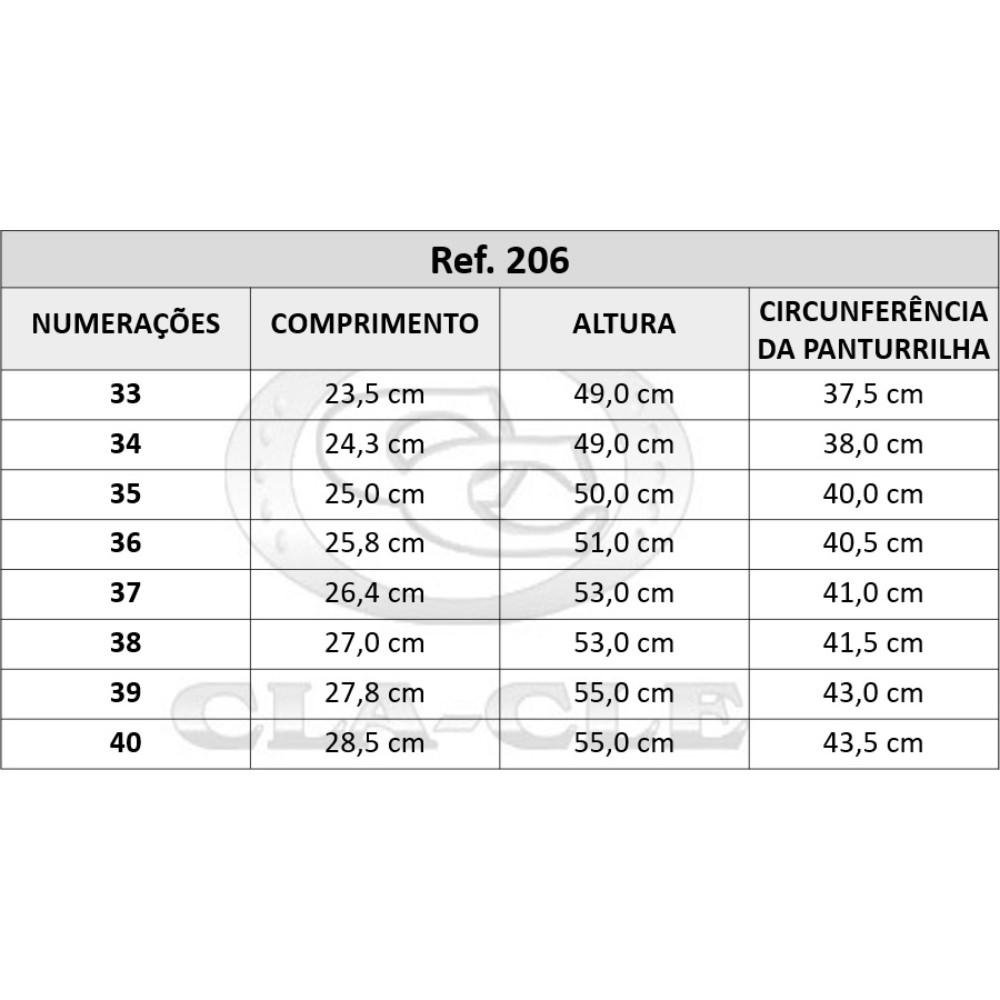 Ref. 206

| NUMERAÇÕES | COMPRIMENTO | ALTURA | CIRCUNFERÊNCIA DA PANTURRILHA |
|---|---|---|---|
| 33 | 23,5 cm | 49,0 cm | 37,5 cm |
| 34 | 24,3 cm | 49,0 cm | 38,0 cm |
| 35 | 25,0 cm | 50,0 cm | 40,0 cm |
| 36 | 25,8 cm | 51,0 cm | 40,5 cm |
| 37 | 26,4 cm | 53,0 cm | 41,0 cm |
| 38 | 27,0 cm | 53,0 cm | 41,5 cm |
| 39 | 27,8 cm | 55,0 cm | 43,0 cm |
| 40 | 28,5 cm | 55,0 cm | 43,5 cm |

CLA-CLE